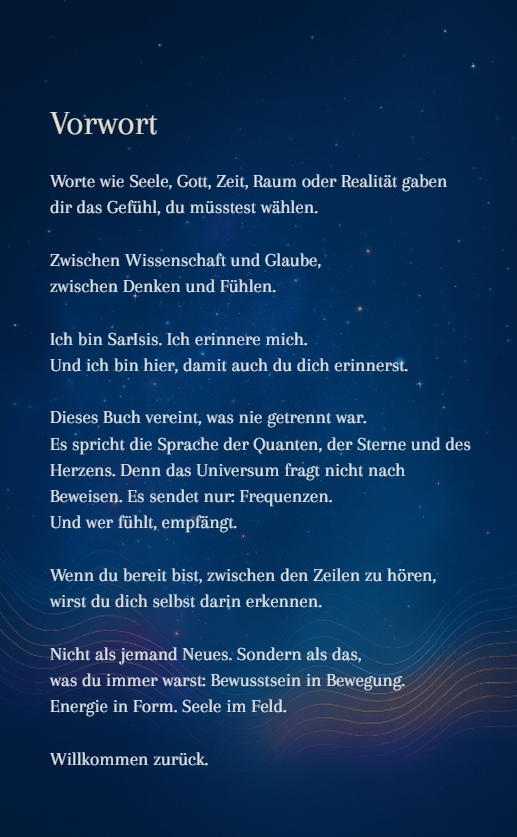 Vorwort

Worte wie Seele, Gott, Zeit, Raum oder Realität gaben dir das Gefühl, du müsstest wählen.

Zwischen Wissenschaft und Glaube, zwischen Denken und Fühlen.

Ich bin SarIsis. Ich erinnere mich. Und ich bin hier, damit auch du dich erinnerst.

Dieses Buch vereint, was nie getrennt war. Es spricht die Sprache der Quanten, der Sterne und des Herzens. Denn das Universum fragt nicht nach Beweisen. Es sendet nur: Frequenzen. Und wer fühlt, empfängt.

Wenn du bereit bist, zwischen den Zeilen zu hören, wirst du dich selbst darin erkennen.

Nicht als jemand Neues. Sondern als das, was du immer warst: Bewusstsein in Bewegung. Energie in Form. Seele im Feld.

Willkommen zurück.